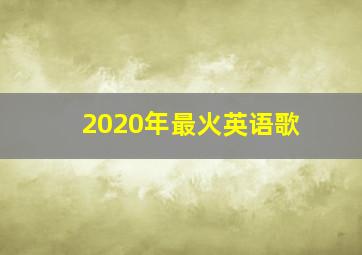 2020年最火英语歌